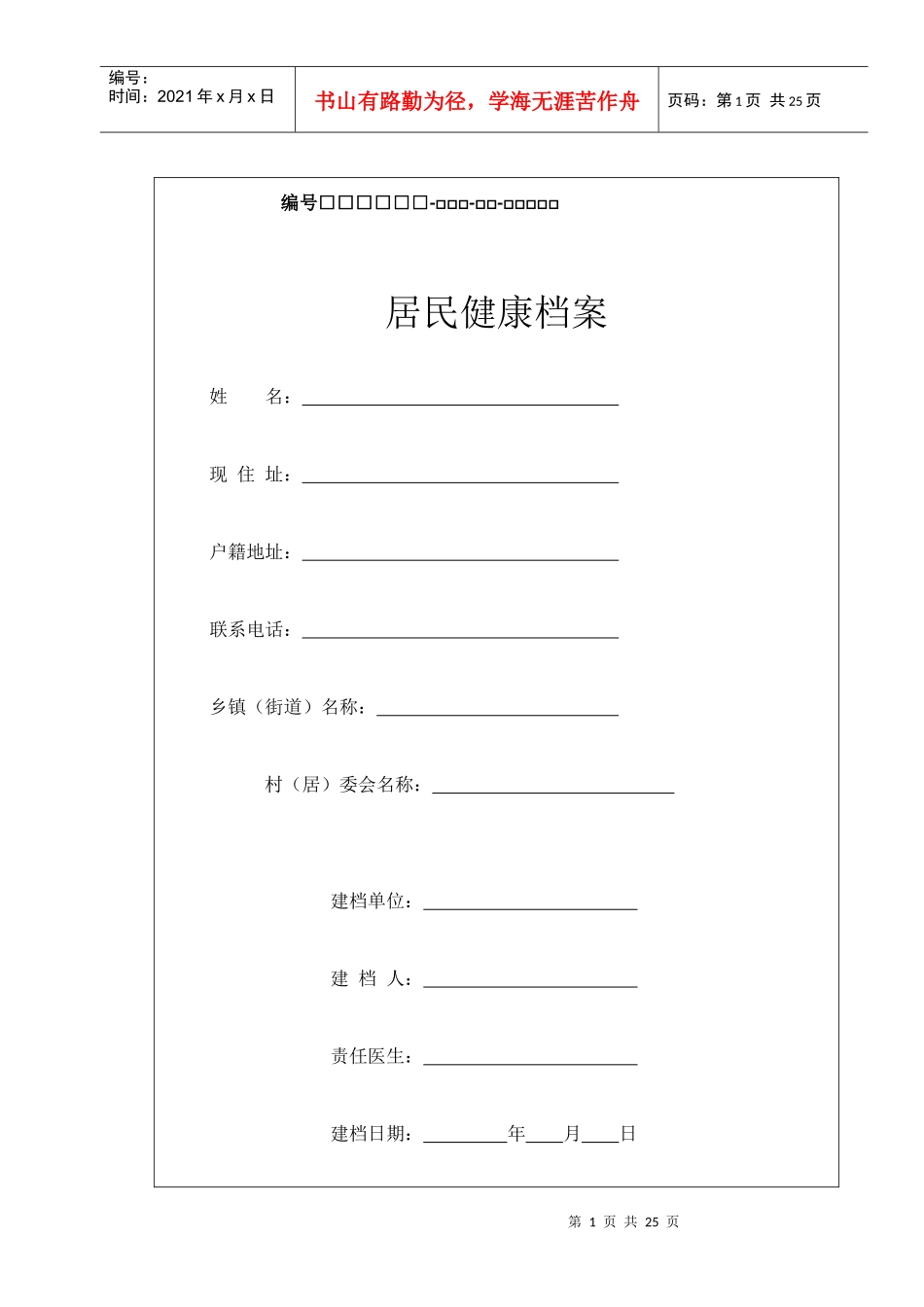 编号：
时间：2021年x月x日

书山有路勤为径，学海无涯苦作舟

页码：第1页 共25页

编号□□□□□□-□□□-□□-□□□□□

居民健康档案

姓　　名：

现 住 址：

户籍地址：

联系电话：

乡镇（街道）名称：

村（居）委会名称：

建档单位：

建 档 人：

责任医生：

建档日期：　　　年　　月　　日

第 1 页 共 25 页